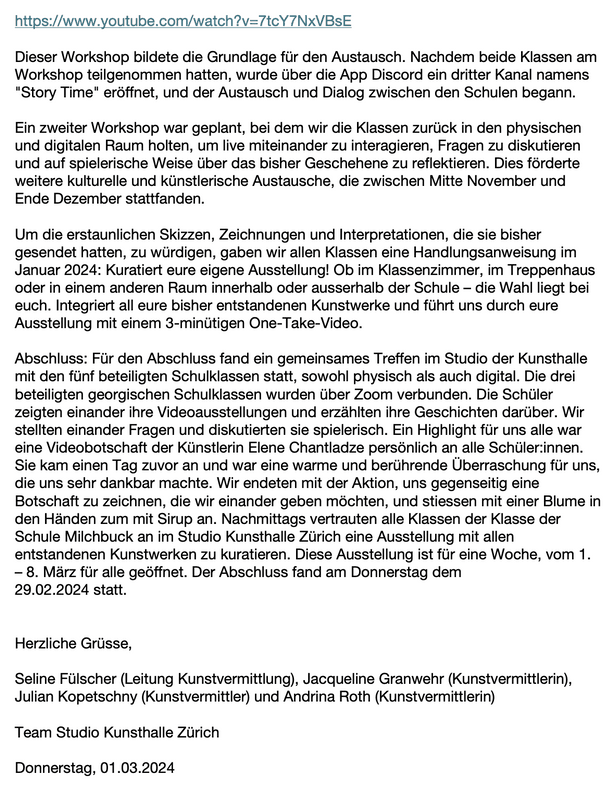 https://www.youtube.com/watch?v=7tcY7NxVBsE

Dieser Workshop bildete die Grundlage für den Austausch. Nachdem beide Klassen am Workshop teilgenommen hatten, wurde über die App Discord ein dritter Kanal namens "Story Time" eröffnet, und der Austausch und Dialog zwischen den Schulen begann.

Ein zweiter Workshop war geplant, bei dem wir die Klassen zurück in den physischen und digitalen Raum holten, um live miteinander zu interagieren, Fragen zu diskutieren und auf spielerische Weise über das bisher Geschehene zu reflektieren. Dies förderte weitere kulturelle und künstlerische Austausche, die zwischen Mitte November und Ende Dezember stattfanden.

Um die erstaunlichen Skizzen, Zeichnungen und Interpretationen, die sie bisher gesendet hatten, zu würdigen, gaben wir allen Klassen eine Handlungsanweisung im Januar 2024: Kuratiert eure eigene Ausstellung! Ob im Klassenzimmer, im Treppenhaus oder in einem anderen Raum innerhalb oder ausserhalb der Schule – die Wahl liegt bei euch. Integriert all eure bisher entstandenen Kunstwerke und führt uns durch eure Ausstellung mit einem 3-minütigen One-Take-Video.

Abschluss: Für den Abschluss fand ein gemeinsames Treffen im Studio der Kunsthalle mit den fünf beteiligten Schulklassen statt, sowohl physisch als auch digital. Die drei beteiligten georgischen Schulklassen wurden über Zoom verbunden. Die Schüler zeigten einander ihre Videoausstellungen und erzählten ihre Geschichten darüber. Wir stellten einander Fragen und diskutierten sie spielerisch. Ein Highlight für uns alle war eine Videobotschaft der Künstlerin Elene Chantladze persönlich an alle Schüler:innen. Sie kam einen Tag zuvor an und war eine warme und berührende Überraschung für uns, die uns sehr dankbar machte. Wir endeten mit der Aktion, uns gegenseitig eine Botschaft zu zeichnen, die wir einander geben möchten, und stiessen mit einer Blume in den Händen zum mit Sirup an. Nachmittags vertrauten alle Klassen der Klasse der Schule Milchbuck an im Studio Kunsthalle Zürich eine Ausstellung mit allen entstandenen Kunstwerken zu kuratieren. Diese Ausstellung ist für eine Woche, vom 1. – 8. März für alle geöffnet. Der Abschluss fand am Donnerstag dem 29.02.2024 statt.

Herzliche Grüsse,

Seline Fülscher (Leitung Kunstvermittlung), Jacqueline Granwehr (Kunstvermittlerin), Julian Kopetschny (Kunstvermittler) und Andrina Roth (Kunstvermittlerin)

Team Studio Kunsthalle Zürich

Donnerstag, 01.03.2024